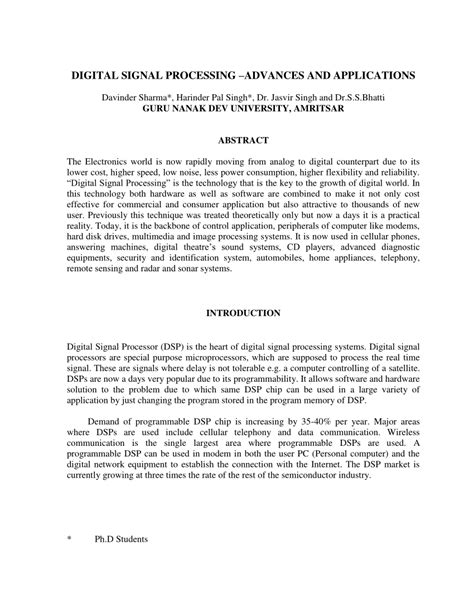 DIGITAL SIGNAL PROCESSING –ADVANCES AND APPLICATIONS

Davinder Sharma*, Harinder Pal Singh*, Dr. Jasvir Singh and Dr.S.S.Bhatti
GURU NANAK DEV UNIVERSITY, AMRITSAR

ABSTRACT

The Electronics world is now rapidly moving from analog to digital counterpart due to its lower cost, higher speed, low noise, less power consumption, higher flexibility and reliability. "Digital Signal Processing" is the technology that is the key to the growth of digital world. In this technology both hardware as well as software are combined to make it not only cost effective for commercial and consumer application but also attractive to thousands of new user. Previously this technique was treated theoretically only but now a days it is a practical reality. Today, it is the backbone of control application, peripherals of computer like modems, hard disk drives, multimedia and image processing systems. It is now used in cellular phones, answering machines, digital theatre's sound systems, CD players, advanced diagnostic equipments, security and identification system, automobiles, home appliances, telephony, remote sensing and radar and sonar systems.

INTRODUCTION

Digital Signal Processor (DSP) is the heart of digital signal processing systems. Digital signal processors are special purpose microprocessors, which are supposed to process the real time signal. These are signals where delay is not tolerable e.g. a computer controlling of a satellite. DSPs are now a days very popular due to its programmability. It allows software and hardware solution to the problem due to which same DSP chip can be used in a large variety of application by just changing the program stored in the program memory of DSP.

Demand of programmable DSP chip is increasing by 35-40% per year. Major areas where DSPs are used include cellular telephony and data communication. Wireless communication is the single largest area where programmable DSPs are used. A programmable DSP can be used in modem in both the user PC (Personal computer) and the digital network equipment to establish the connection with the Internet. The DSP market is currently growing at three times the rate of the rest of the semiconductor industry.

* Ph.D Students